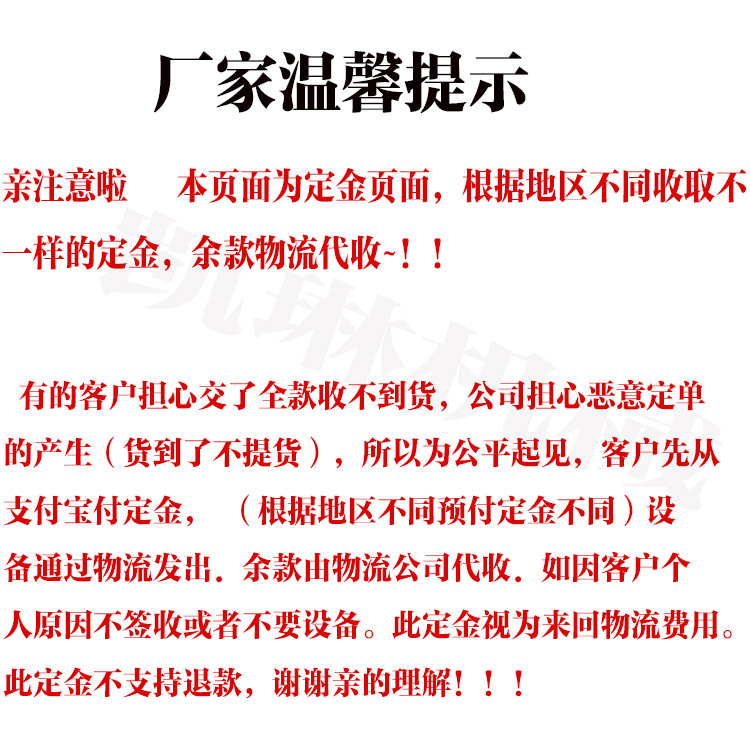 厂家温馨提示

亲注意啦 本页面为定金页面，根据地区不同收取不一样的定金，余款物流代收~！！

有的客户担心交了全款收不到货，公司担心恶意定单的产生（货到了不提货），所以为公平起见，客户先从支付宝付定金，（根据地区不同预付定金不同）设备通过物流发出．余款由物流公司代收．如因客户个人原因不签收或者不要设备。此定金视为来回物流费用。此定金不支持退款，谢谢亲的理解！！！

凯琳机械